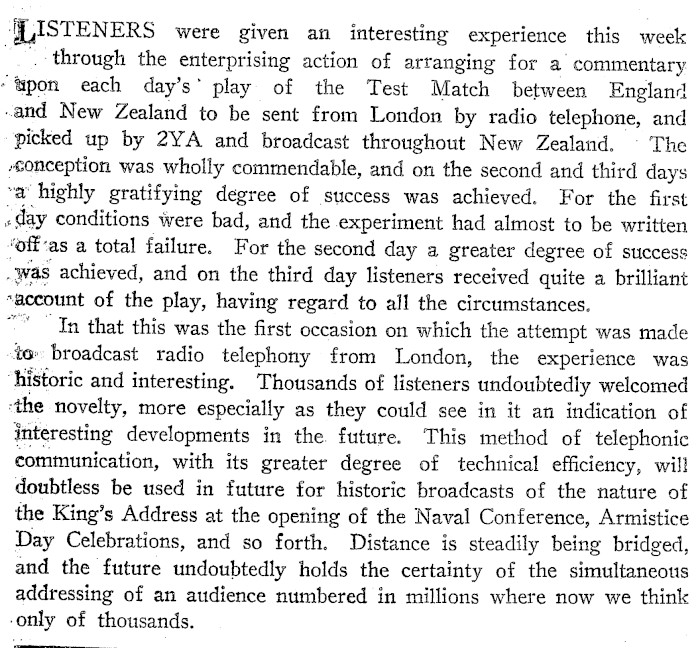 LISTENERS were given an interesting experience this week through the enterprising action of arranging for a commentary upon each day's play of the Test Match between England and New Zealand to be sent from London by radio telephone, and picked up by 2YA and broadcast throughout New Zealand. The conception was wholly commendable, and on the second and third days a highly gratifying degree of success was achieved. For the first day conditions were bad, and the experiment had almost to be written off as a total failure. For the second day a greater degree of success was achieved, and on the third day listeners received quite a brilliant account of the play, having regard to all the circumstances.

In that this was the first occasion on which the attempt was made to broadcast radio telephony from London, the experience was historic and interesting. Thousands of listeners undoubtedly welcomed the novelty, more especially as they could see in it an indication of interesting developments in the future. This method of telephonic communication, with its greater degree of technical efficiency, will doubtless be used in future for historic broadcasts of the nature of the King's Address at the opening of the Naval Conference, Armistice Day Celebrations, and so forth. Distance is steadily being bridged, and the future undoubtedly holds the certainty of the simultaneous addressing of an audience numbered in millions where now we think only of thousands.